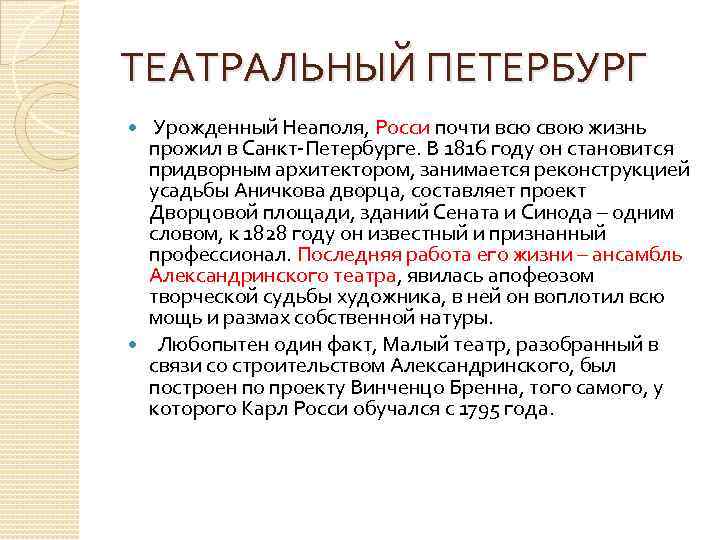 ТЕАТРАЛЬНЫЙ ПЕТЕРБУРГ

Урожденный Неаполя, Росси почти всю свою жизнь прожил в Санкт-Петербурге. В 1816 году он становится придворным архитектором, занимается реконструкцией усадьбы Аничкова дворца, составляет проект Дворцовой площади, зданий Сената и Синода – одним словом, к 1828 году он известный и признанный профессионал. Последняя работа его жизни – ансамбль Александринского театра, явилась апофеозом творческой судьбы художника, в ней он воплотил всю мощь и размах собственной натуры.

Любопытен один факт, Малый театр, разобранный в связи со строительством Александринского, был построен по проекту Винченцо Бренна, того самого, у которого Карл Росси обучался с 1795 года.